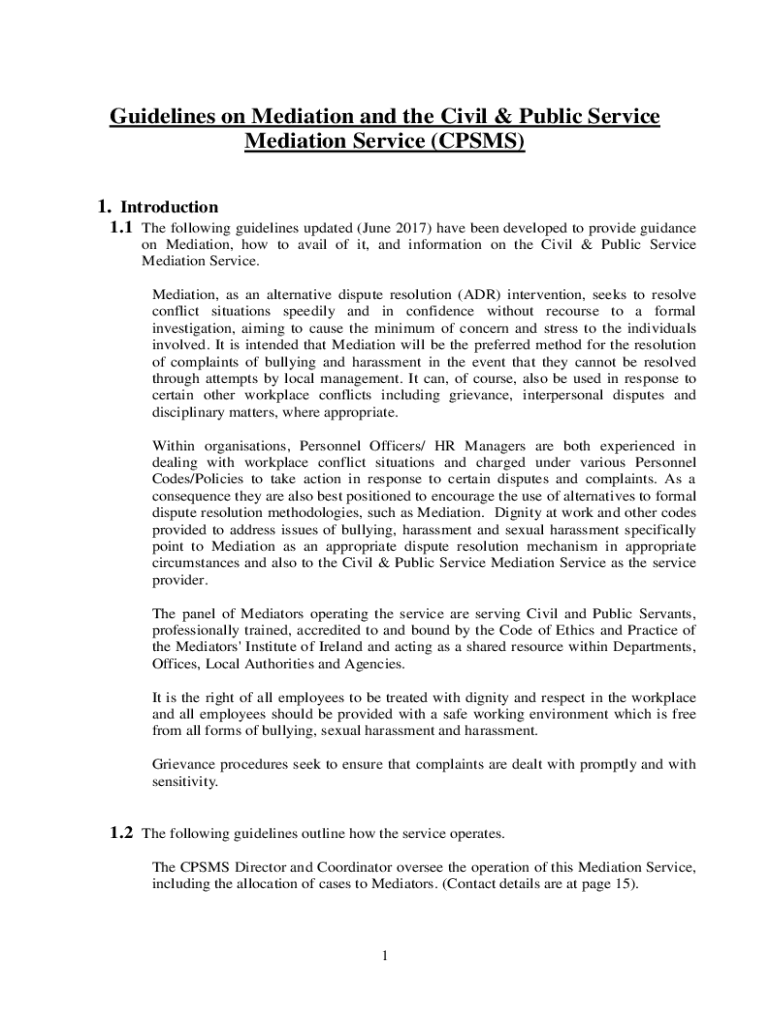 Guidelines on Mediation and the Civil & Public Service Mediation Service (CPSMS)

1. Introduction

1.1 The following guidelines updated (June 2017) have been developed to provide guidance on Mediation, how to avail of it, and information on the Civil & Public Service Mediation Service.

Mediation, as an alternative dispute resolution (ADR) intervention, seeks to resolve conflict situations speedily and in confidence without recourse to a formal investigation, aiming to cause the minimum of concern and stress to the individuals involved. It is intended that Mediation will be the preferred method for the resolution of complaints of bullying and harassment in the event that they cannot be resolved through attempts by local management. It can, of course, also be used in response to certain other workplace conflicts including grievance, interpersonal disputes and disciplinary matters, where appropriate.

Within organisations, Personnel Officers/ HR Managers are both experienced in dealing with workplace conflict situations and charged under various Personnel Codes/Policies to take action in response to certain disputes and complaints. As a consequence they are also best positioned to encourage the use of alternatives to formal dispute resolution methodologies, such as Mediation. Dignity at work and other codes provided to address issues of bullying, harassment and sexual harassment specifically point to Mediation as an appropriate dispute resolution mechanism in appropriate circumstances and also to the Civil & Public Service Mediation Service as the service provider.

The panel of Mediators operating the service are serving Civil and Public Servants, professionally trained, accredited to and bound by the Code of Ethics and Practice of the Mediators' Institute of Ireland and acting as a shared resource within Departments, Offices, Local Authorities and Agencies.

It is the right of all employees to be treated with dignity and respect in the workplace and all employees should be provided with a safe working environment which is free from all forms of bullying, sexual harassment and harassment.

Grievance procedures seek to ensure that complaints are dealt with promptly and with sensitivity.

1.2 The following guidelines outline how the service operates.

The CPSMS Director and Coordinator oversee the operation of this Mediation Service, including the allocation of cases to Mediators. (Contact details are at page 15).

1